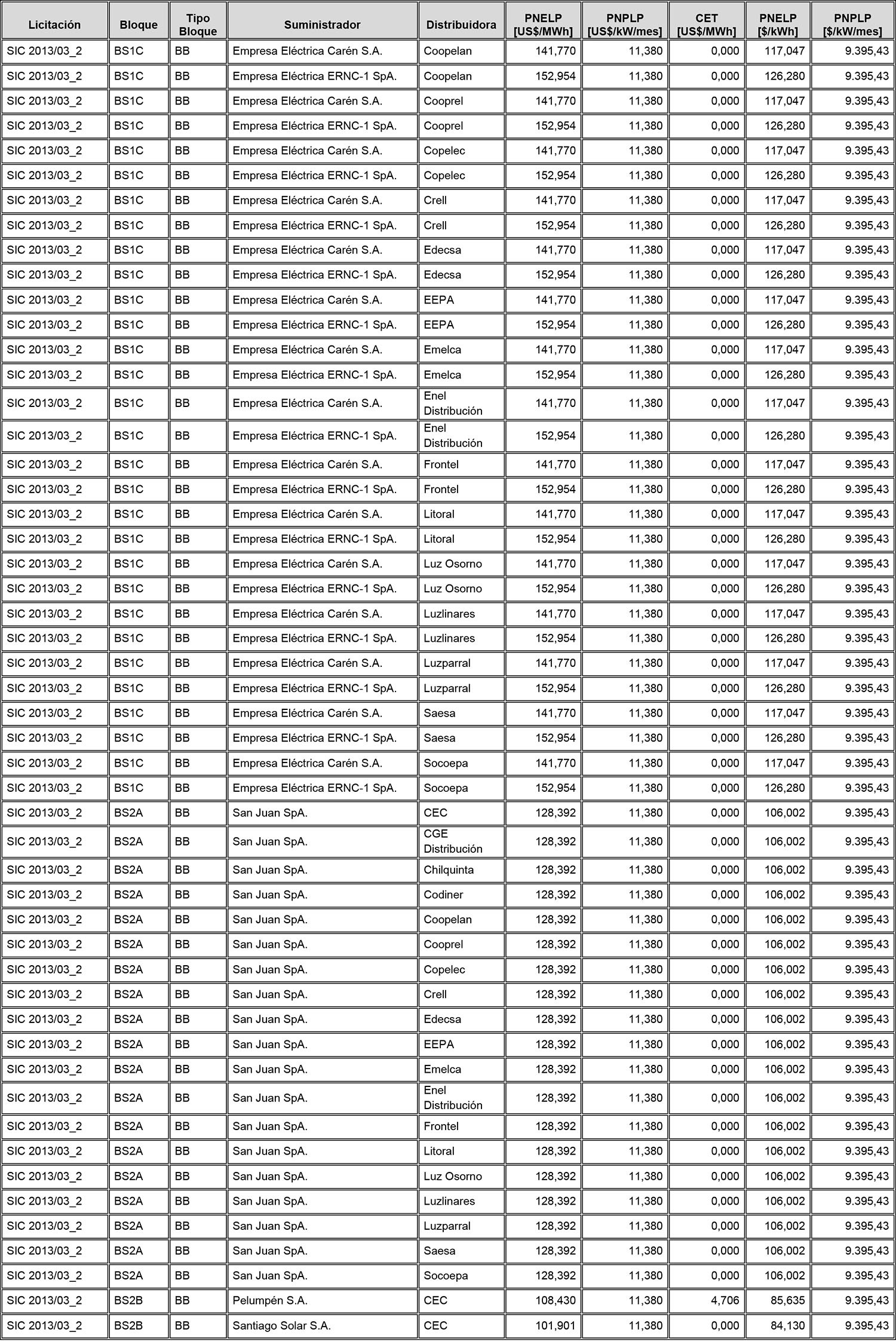 | Licitación | Bloque | Tipo Bloque | Suministrador | Distribuidora | PNELP [US$/MWh] | PNPLP [US$/kW/mes] | CET [US$/MWh] | PNELP [$/kWh] | PNPLP [$/kW/mes] |
|---|---|---|---|---|---|---|---|---|---|
| SIC 2013/03_2 | BS1C | BB | Empresa Eléctrica Carén S.A. | Coopelan | 141,770 | 11,380 | 0,000 | 117,047 | 9.395,43 |
| SIC 2013/03_2 | BS1C | BB | Empresa Eléctrica ERNC-1 SpA. | Coopelan | 152,954 | 11,380 | 0,000 | 126,280 | 9.395,43 |
| SIC 2013/03_2 | BS1C | BB | Empresa Eléctrica Carén S.A. | Cooprel | 141,770 | 11,380 | 0,000 | 117,047 | 9.395,43 |
| SIC 2013/03_2 | BS1C | BB | Empresa Eléctrica ERNC-1 SpA. | Cooprel | 152,954 | 11,380 | 0,000 | 126,280 | 9.395,43 |
| SIC 2013/03_2 | BS1C | BB | Empresa Eléctrica Carén S.A. | Copelec | 141,770 | 11,380 | 0,000 | 117,047 | 9.395,43 |
| SIC 2013/03_2 | BS1C | BB | Empresa Eléctrica ERNC-1 SpA. | Copelec | 152,954 | 11,380 | 0,000 | 126,280 | 9.395,43 |
| SIC 2013/03_2 | BS1C | BB | Empresa Eléctrica Carén S.A. | Crell | 141,770 | 11,380 | 0,000 | 117,047 | 9.395,43 |
| SIC 2013/03_2 | BS1C | BB | Empresa Eléctrica ERNC-1 SpA. | Crell | 152,954 | 11,380 | 0,000 | 126,280 | 9.395,43 |
| SIC 2013/03_2 | BS1C | BB | Empresa Eléctrica Carén S.A. | Edecsa | 141,770 | 11,380 | 0,000 | 117,047 | 9.395,43 |
| SIC 2013/03_2 | BS1C | BB | Empresa Eléctrica ERNC-1 SpA. | Edecsa | 152,954 | 11,380 | 0,000 | 126,280 | 9.395,43 |
| SIC 2013/03_2 | BS1C | BB | Empresa Eléctrica Carén S.A. | EEPA | 141,770 | 11,380 | 0,000 | 117,047 | 9.395,43 |
| SIC 2013/03_2 | BS1C | BB | Empresa Eléctrica ERNC-1 SpA. | EEPA | 152,954 | 11,380 | 0,000 | 126,280 | 9.395,43 |
| SIC 2013/03_2 | BS1C | BB | Empresa Eléctrica Carén S.A. | Emelca | 141,770 | 11,380 | 0,000 | 117,047 | 9.395,43 |
| SIC 2013/03_2 | BS1C | BB | Empresa Eléctrica ERNC-1 SpA. | Emelca | 152,954 | 11,380 | 0,000 | 126,280 | 9.395,43 |
| SIC 2013/03_2 | BS1C | BB | Empresa Eléctrica Carén S.A. | Enel Distribución | 141,770 | 11,380 | 0,000 | 117,047 | 9.395,43 |
| SIC 2013/03_2 | BS1C | BB | Empresa Eléctrica ERNC-1 SpA. | Enel Distribución | 152,954 | 11,380 | 0,000 | 126,280 | 9.395,43 |
| SIC 2013/03_2 | BS1C | BB | Empresa Eléctrica Carén S.A. | Frontel | 141,770 | 11,380 | 0,000 | 117,047 | 9.395,43 |
| SIC 2013/03_2 | BS1C | BB | Empresa Eléctrica ERNC-1 SpA. | Frontel | 152,954 | 11,380 | 0,000 | 126,280 | 9.395,43 |
| SIC 2013/03_2 | BS1C | BB | Empresa Eléctrica Carén S.A. | Litoral | 141,770 | 11,380 | 0,000 | 117,047 | 9.395,43 |
| SIC 2013/03_2 | BS1C | BB | Empresa Eléctrica ERNC-1 SpA. | Litoral | 152,954 | 11,380 | 0,000 | 126,280 | 9.395,43 |
| SIC 2013/03_2 | BS1C | BB | Empresa Eléctrica Carén S.A. | Luz Osorno | 141,770 | 11,380 | 0,000 | 117,047 | 9.395,43 |
| SIC 2013/03_2 | BS1C | BB | Empresa Eléctrica ERNC-1 SpA. | Luz Osorno | 152,954 | 11,380 | 0,000 | 126,280 | 9.395,43 |
| SIC 2013/03_2 | BS1C | BB | Empresa Eléctrica Carén S.A. | Luzlinares | 141,770 | 11,380 | 0,000 | 117,047 | 9.395,43 |
| SIC 2013/03_2 | BS1C | BB | Empresa Eléctrica ERNC-1 SpA. | Luzlinares | 152,954 | 11,380 | 0,000 | 126,280 | 9.395,43 |
| SIC 2013/03_2 | BS1C | BB | Empresa Eléctrica Carén S.A. | Luzparral | 141,770 | 11,380 | 0,000 | 117,047 | 9.395,43 |
| SIC 2013/03_2 | BS1C | BB | Empresa Eléctrica ERNC-1 SpA. | Luzparral | 152,954 | 11,380 | 0,000 | 126,280 | 9.395,43 |
| SIC 2013/03_2 | BS1C | BB | Empresa Eléctrica Carén S.A. | Saesa | 141,770 | 11,380 | 0,000 | 117,047 | 9.395,43 |
| SIC 2013/03_2 | BS1C | BB | Empresa Eléctrica ERNC-1 SpA. | Saesa | 152,954 | 11,380 | 0,000 | 126,280 | 9.395,43 |
| SIC 2013/03_2 | BS1C | BB | Empresa Eléctrica Carén S.A. | Socoepa | 141,770 | 11,380 | 0,000 | 117,047 | 9.395,43 |
| SIC 2013/03_2 | BS1C | BB | Empresa Eléctrica ERNC-1 SpA. | Socoepa | 152,954 | 11,380 | 0,000 | 126,280 | 9.395,43 |
| SIC 2013/03_2 | BS2A | BB | San Juan SpA. | CEC | 128,392 | 11,380 | 0,000 | 106,002 | 9.395,43 |
| SIC 2013/03_2 | BS2A | BB | San Juan SpA. | CGE Distribución | 128,392 | 11,380 | 0,000 | 106,002 | 9.395,43 |
| SIC 2013/03_2 | BS2A | BB | San Juan SpA. | Chilquinta | 128,392 | 11,380 | 0,000 | 106,002 | 9.395,43 |
| SIC 2013/03_2 | BS2A | BB | San Juan SpA. | Codiner | 128,392 | 11,380 | 0,000 | 106,002 | 9.395,43 |
| SIC 2013/03_2 | BS2A | BB | San Juan SpA. | Coopelan | 128,392 | 11,380 | 0,000 | 106,002 | 9.395,43 |
| SIC 2013/03_2 | BS2A | BB | San Juan SpA. | Cooprel | 128,392 | 11,380 | 0,000 | 106,002 | 9.395,43 |
| SIC 2013/03_2 | BS2A | BB | San Juan SpA. | Copelec | 128,392 | 11,380 | 0,000 | 106,002 | 9.395,43 |
| SIC 2013/03_2 | BS2A | BB | San Juan SpA. | Crell | 128,392 | 11,380 | 0,000 | 106,002 | 9.395,43 |
| SIC 2013/03_2 | BS2A | BB | San Juan SpA. | Edecsa | 128,392 | 11,380 | 0,000 | 106,002 | 9.395,43 |
| SIC 2013/03_2 | BS2A | BB | San Juan SpA. | EEPA | 128,392 | 11,380 | 0,000 | 106,002 | 9.395,43 |
| SIC 2013/03_2 | BS2A | BB | San Juan SpA. | Emelca | 128,392 | 11,380 | 0,000 | 106,002 | 9.395,43 |
| SIC 2013/03_2 | BS2A | BB | San Juan SpA. | Enel Distribución | 128,392 | 11,380 | 0,000 | 106,002 | 9.395,43 |
| SIC 2013/03_2 | BS2A | BB | San Juan SpA. | Frontel | 128,392 | 11,380 | 0,000 | 106,002 | 9.395,43 |
| SIC 2013/03_2 | BS2A | BB | San Juan SpA. | Litoral | 128,392 | 11,380 | 0,000 | 106,002 | 9.395,43 |
| SIC 2013/03_2 | BS2A | BB | San Juan SpA. | Luz Osorno | 128,392 | 11,380 | 0,000 | 106,002 | 9.395,43 |
| SIC 2013/03_2 | BS2A | BB | San Juan SpA. | Luzlinares | 128,392 | 11,380 | 0,000 | 106,002 | 9.395,43 |
| SIC 2013/03_2 | BS2A | BB | San Juan SpA. | Luzparral | 128,392 | 11,380 | 0,000 | 106,002 | 9.395,43 |
| SIC 2013/03_2 | BS2A | BB | San Juan SpA. | Saesa | 128,392 | 11,380 | 0,000 | 106,002 | 9.395,43 |
| SIC 2013/03_2 | BS2A | BB | San Juan SpA. | Socoepa | 128,392 | 11,380 | 0,000 | 106,002 | 9.395,43 |
| SIC 2013/03_2 | BS2B | BB | Pelumpén S.A. | CEC | 108,430 | 11,380 | 4,706 | 85,635 | 9.395,43 |
| SIC 2013/03_2 | BS2B | BB | Santiago Solar S.A. | CEC | 101,901 | 11,380 | 0,000 | 84,130 | 9.395,43 |